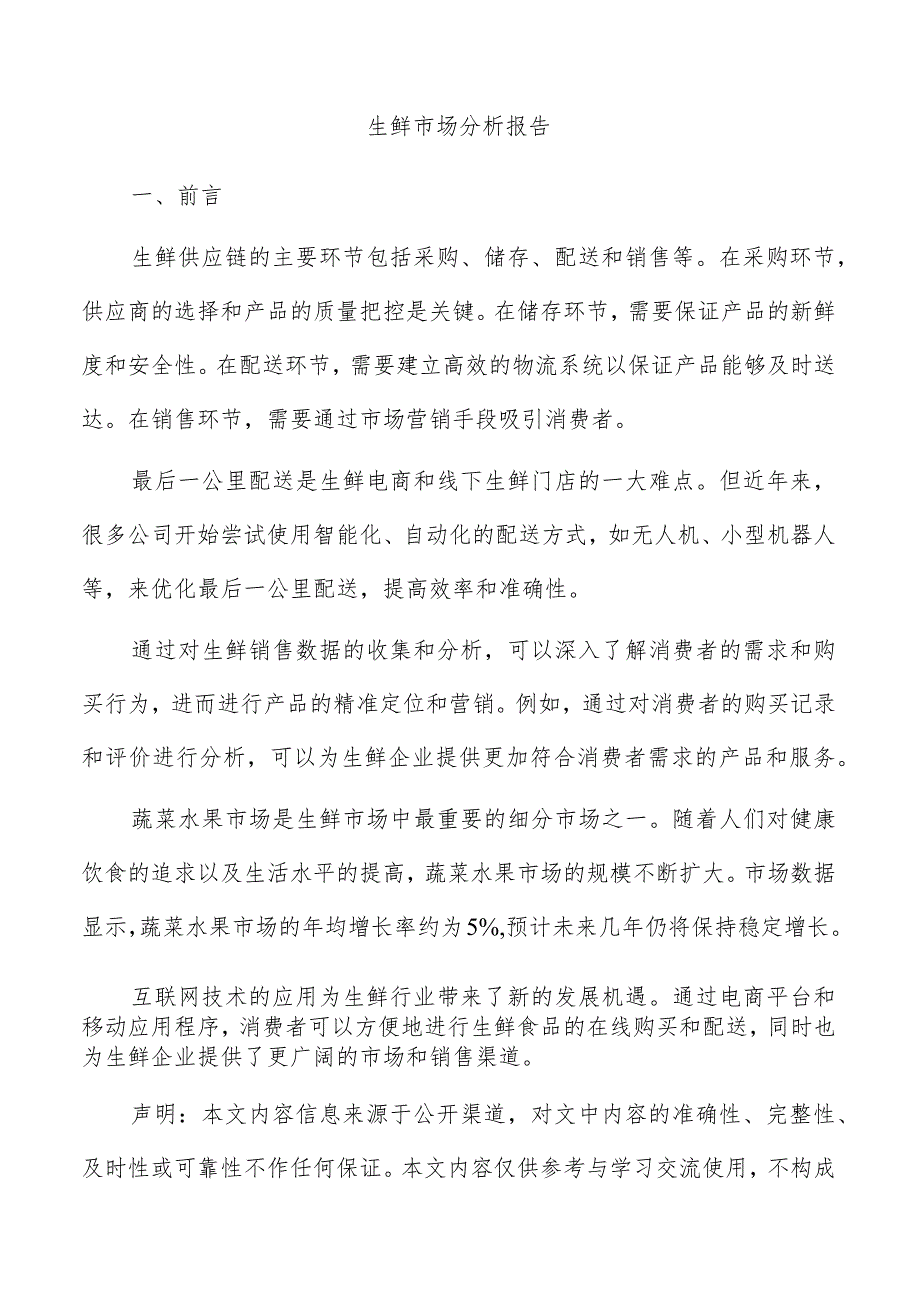 生鲜市场分析报告

一、前言

生鲜供应链的主要环节包括采购、储存、配送和销售等。在采购环节，供应商的选择和产品的质量把控是关键。在储存环节，需要保证产品的新鲜度和安全性。在配送环节，需要建立高效的物流系统以保证产品能够及时送达。在销售环节，需要通过市场营销手段吸引消费者。

最后一公里配送是生鲜电商和线下生鲜门店的一大难点。但近年来，很多公司开始尝试使用智能化、自动化的配送方式，如无人机、小型机器人等，来优化最后一公里配送，提高效率和准确性。

通过对生鲜销售数据的收集和分析，可以深入了解消费者的需求和购买行为，进而进行产品的精准定位和营销。例如，通过对消费者的购买记录和评价进行分析，可以为生鲜企业提供更加符合消费者需求的产品和服务。

蔬菜水果市场是生鲜市场中最重要的细分市场之一。随着人们对健康饮食的追求以及生活水平的提高，蔬菜水果市场的规模不断扩大。市场数据显示，蔬菜水果市场的年均增长率约为5%,预计未来几年仍将保持稳定增长。

互联网技术的应用为生鲜行业带来了新的发展机遇。通过电商平台和移动应用程序，消费者可以方便地进行生鲜食品的在线购买和配送，同时也为生鲜企业提供了更广阔的市场和销售渠道。

声明：本文内容信息来源于公开渠道，对文中内容的准确性、完整性、及时性或可靠性不作任何保证。本文内容仅供参考与学习交流使用，不构成